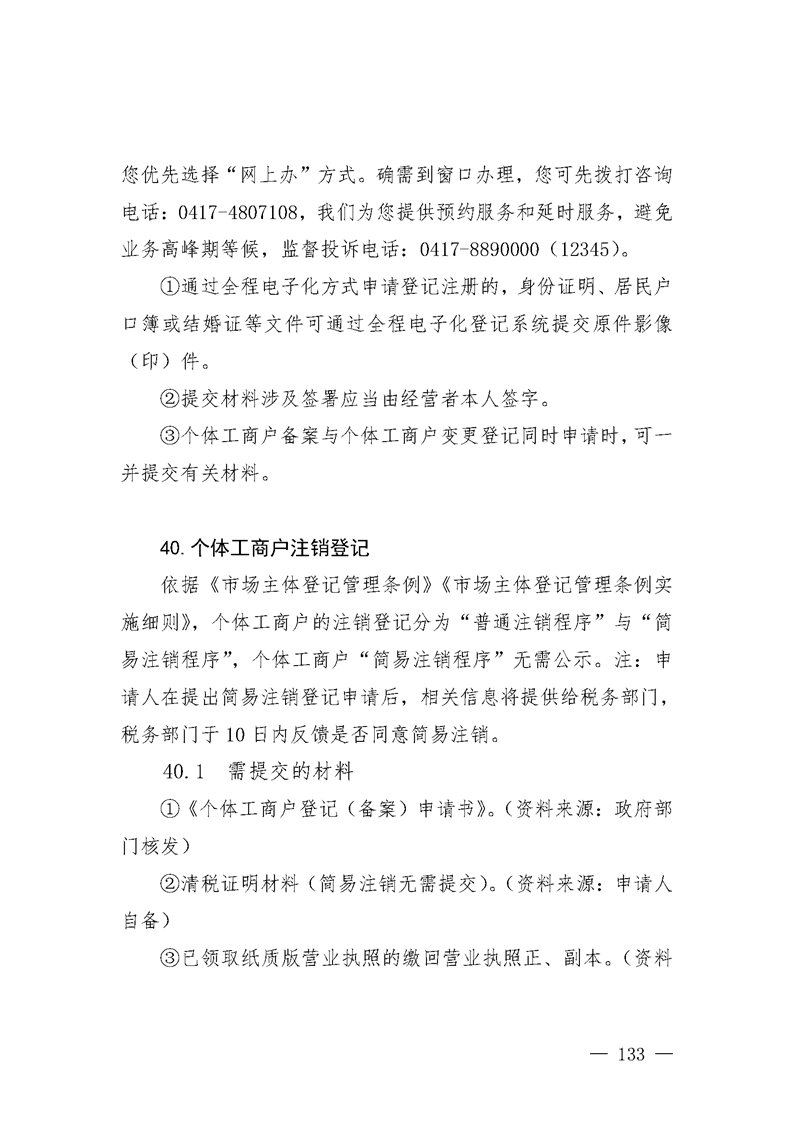 您优先选择“网上办”方式。确需到窗口办理，您可先拨打咨询电话：0417-4807108，我们为您提供预约服务和延时服务，避免业务高峰期等候，监督投诉电话：0417-8890000（12345）。

①通过全程电子化方式申请登记注册的，身份证明、居民户口簿或结婚证等文件可通过全程电子化登记系统提交原件影像（印）件。

②提交材料涉及签署应当由经营者本人签字。

③个体工商户备案与个体工商户变更登记同时申请时，可一并提交有关材料。

40. 个体工商户注销登记

依据《市场主体登记管理条例》《市场主体登记管理条例实施细则》，个体工商户的注销登记分为“普通注销程序”与“简易注销程序”，个体工商户“简易注销程序”无需公示。注：申请人在提出简易注销登记申请后，相关信息将提供给税务部门，税务部门于10日内反馈是否同意简易注销。

40.1　需提交的材料

①《个体工商户登记（备案）申请书》。（资料来源：政府部门核发）

②清税证明材料（简易注销无需提交）。（资料来源：申请人自备）

③已领取纸质版营业执照的缴回营业执照正、副本。（资料

— 133 —